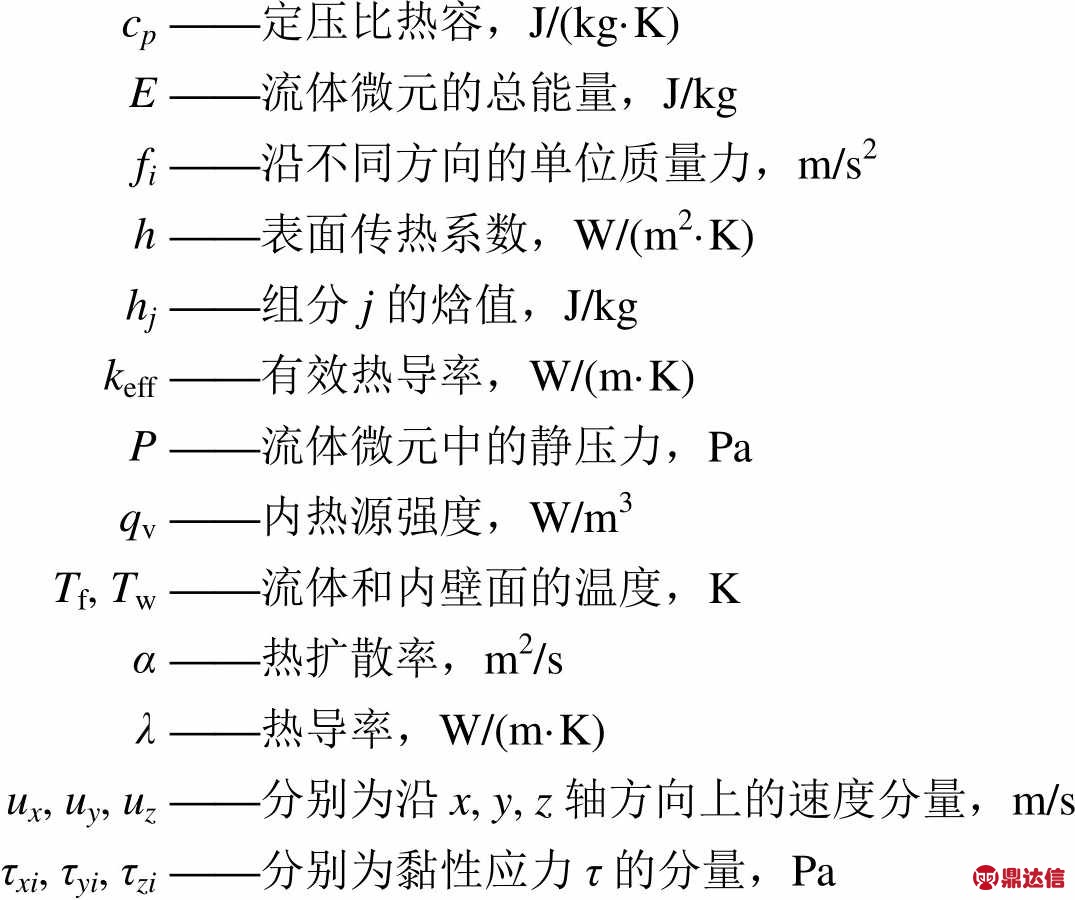 $c_p$ ——定压比热容，J/(kg·K)

$E$ ——流体微元的总能量，J/kg

$f_i$ ——沿不同方向的单位质量力，m/s$^2$

$h$ ——表面传热系数，W/(m$^2$·K)

$h_j$ ——组分 $j$ 的焓值，J/kg

$k_{\text{eff}}$ ——有效热导率，W/(m·K)

$P$ ——流体微元中的静压力，Pa

$q_{\text{v}}$ ——内热源强度，W/m$^3$

$T_{\text{f}}, T_{\text{w}}$ ——流体和内壁面的温度，K

$\alpha$ ——热扩散率，m$^2$/s

$\lambda$ ——热导率，W/(m·K)

$u_x, u_y, u_z$ ——分别为沿 $x, y, z$ 轴方向上的速度分量，m/s

$\tau_{xi}, \tau_{yi}, \tau_{zi}$ ——分别为黏性应力 $\tau$ 的分量，Pa

鼎达信